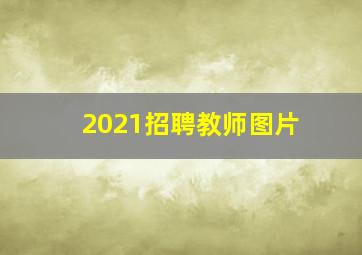 2021招聘教师图片